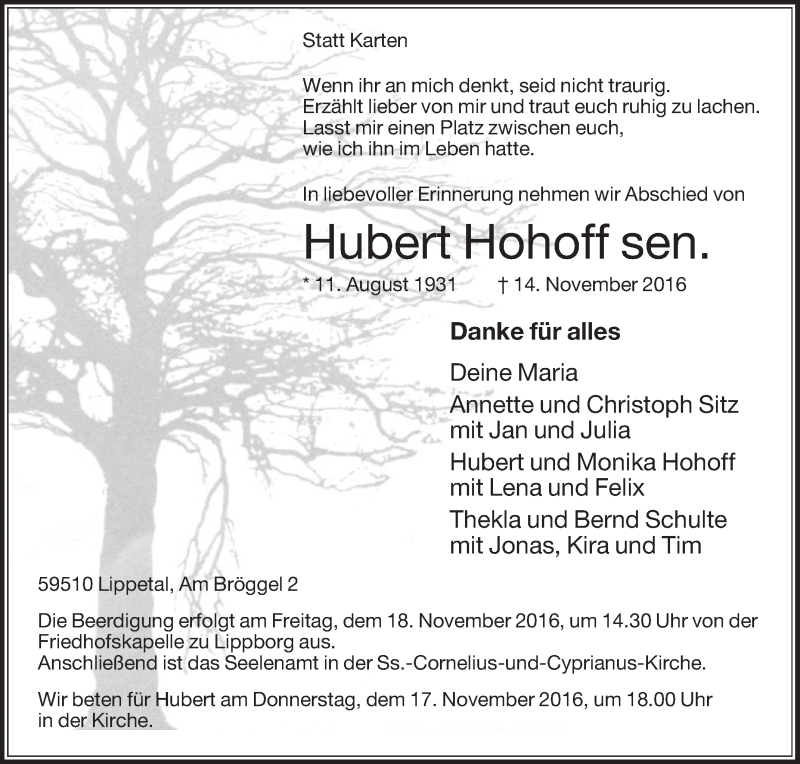 Statt Karten

Wenn ihr an mich denkt, seid nicht traurig.
Erzählt lieber von mir und traut euch ruhig zu lachen.
Lasst mir einen Platz zwischen euch,
wie ich ihn im Leben hatte.

In liebevoller Erinnerung nehmen wir Abschied von

Hubert Hohoff sen.

* 11. August 1931 † 14. November 2016

Danke für alles

Deine Maria

Annette und Christoph Sitz
mit Jan und Julia

Hubert und Monika Hohoff
mit Lena und Felix

Thekla und Bernd Schulte
mit Jonas, Kira und Tim

59510 Lippetal, Am Bröggel 2

Die Beerdigung erfolgt am Freitag, dem 18. November 2016, um 14.30 Uhr von der Friedhofskapelle zu Lippborg aus.
Anschließend ist das Seelenamt in der Ss.-Cornelius-und-Cyprianus-Kirche.

Wir beten für Hubert am Donnerstag, dem 17. November 2016, um 18.00 Uhr in der Kirche.